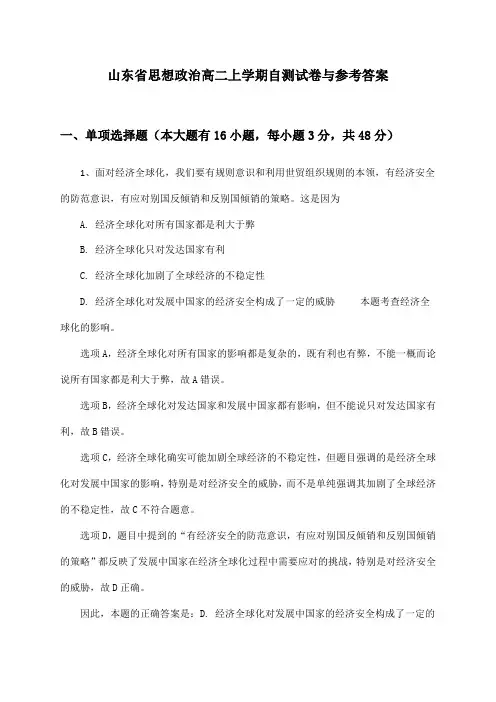 山东省思想政治高二上学期自测试卷与参考答案

一、单项选择题（本大题有16小题，每小题3分，共48分）

1、面对经济全球化，我们要有规则意识和利用世贸组织规则的本领，有经济安全的防范意识，有应对别国反倾销和反别国倾销的策略。这是因为

A. 经济全球化对所有国家都是利大于弊

B. 经济全球化只对发达国家有利

C. 经济全球化加剧了全球经济的不稳定性

D. 经济全球化对发展中国家的经济安全构成了一定的威胁　　本题考查经济全球化的影响。

选项A，经济全球化对所有国家的影响都是复杂的，既有利也有弊，不能一概而论说所有国家都是利大于弊，故A错误。

选项B，经济全球化对发达国家和发展中国家都有影响，但不能说只对发达国家有利，故B错误。

选项C，经济全球化确实可能加剧全球经济的不稳定性，但题目强调的是经济全球化对发展中国家的影响，特别是对经济安全的威胁，而不是单纯强调其加剧了全球经济的不稳定性，故C不符合题意。

选项D，题目中提到的“有经济安全的防范意识，有应对别国反倾销和反别国倾销的策略”都反映了发展中国家在经济全球化过程中需要应对的挑战，特别是对经济安全的威胁，故D正确。

因此，本题的正确答案是：D. 经济全球化对发展中国家的经济安全构成了一定的